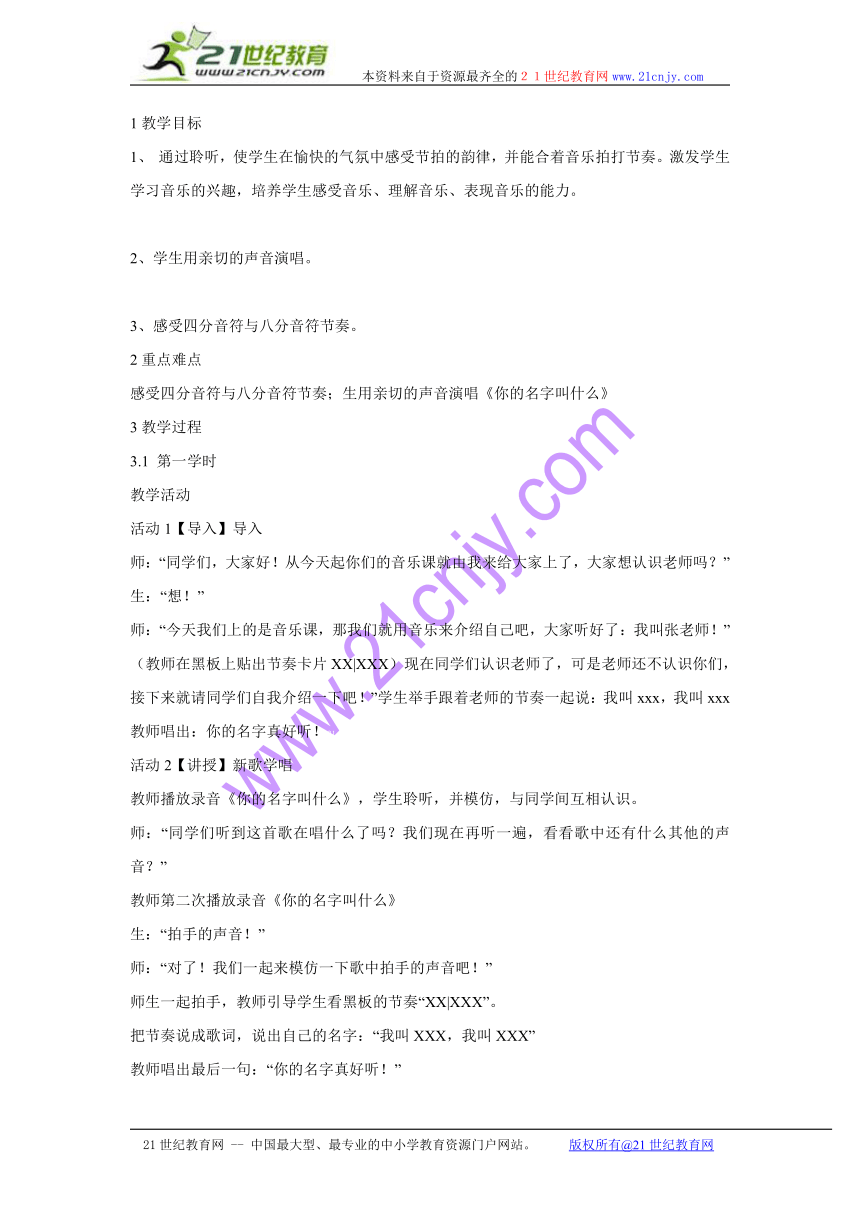 21世纪教育
www.21cnjy.com
本资料来自于资源最齐全的２１世纪教育网 www.21cnjy.com

1 教学目标

1、 通过聆听，使学生在愉快的气氛中感受节拍的韵律，并能合着音乐拍打节奏。激发学生学习音乐的兴趣，培养学生感受音乐、理解音乐、表现音乐的能力。

2、学生用亲切的声音演唱。

3、感受四分音符与八分音符节奏。

2 重点难点

感受四分音符与八分音符节奏；生用亲切的声音演唱《你的名字叫什么》

3 教学过程

3.1 第一学时

教学活动

活动 1【导入】导入

师：“同学们，大家好！从今天起你们的音乐课就由我来给大家上了，大家想认识老师吗？”

生：“想！”

师：“今天我们上的是音乐课，那我们就用音乐来介绍自己吧，大家听好了：我叫张老师！”（教师在黑板上贴出节奏卡片 XX|XXX）现在同学们认识老师了，可是老师还不认识你们，接下来就请同学们自我介绍一下吧！”学生举手跟着老师的节奏一起说：我叫 xxx，我叫 xxx 教师唱出：你的名字真好听！

活动 2【讲授】新歌学唱

教师播放录音《你的名字叫什么》，学生聆听，并模仿，与同学间互相认识。

师：“同学们听到这首歌在唱什么了吗？我们现在再听一遍，看看歌中还有什么其他的声音？”

教师第二次播放录音《你的名字叫什么》

生：“拍手的声音！”

师：“对了！我们一起来模仿一下歌中拍手的声音吧！”

师生一起拍手，教师引导学生看黑板的节奏“XX|XXX”。

把节奏说成歌词，说出自己的名字：“我叫 XXX，我叫 XXX”

教师唱出最后一句：“你的名字真好听！”

www.21cnjy.com

21 世纪教育网 -- 中国最大型、最专业的中小学教育资源门户网站。 版权所有@21 世纪教育网